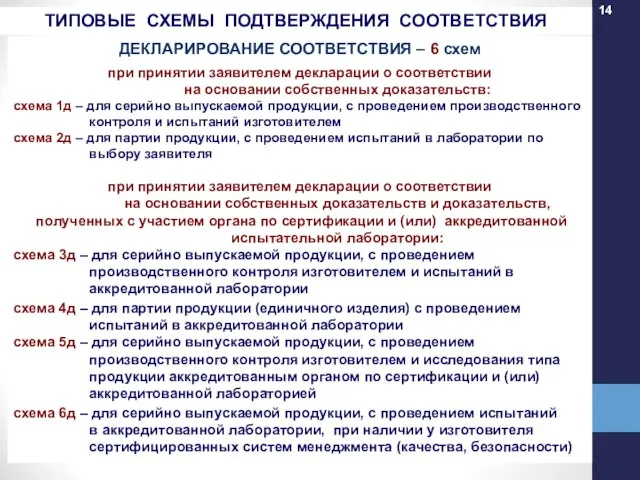 ТИПОВЫЕ СХЕМЫ ПОДТВЕРЖДЕНИЯ СООТВЕТСТВИЯ

14

ДЕКЛАРИРОВАНИЕ СООТВЕТСТВИЯ – 6 схем

при принятии заявителем декларации о соответствии на основании собственных доказательств:

схема 1д – для серийно выпускаемой продукции, с проведением производственного контроля и испытаний изготовителем

схема 2д – для партии продукции, с проведением испытаний в лаборатории по выбору заявителя

при принятии заявителем декларации о соответствии на основании собственных доказательств и доказательств, полученных с участием органа по сертификации и (или) аккредитованной испытательной лаборатории:

схема 3д – для серийно выпускаемой продукции, с проведением производственного контроля изготовителем и испытаний в аккредитованной лаборатории

схема 4д – для партии продукции (единичного изделия) с проведением испытаний в аккредитованной лаборатории

схема 5д – для серийно выпускаемой продукции, с проведением производственного контроля изготовителем и исследования типа продукции аккредитованным органом по сертификации и (или) аккредитованной лабораторией

схема 6д – для серийно выпускаемой продукции, с проведением испытаний в аккредитованной лаборатории, при наличии у изготовителя сертифицированных систем менеджмента (качества, безопасности)